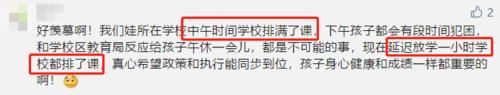 2

好羡慕啊！我们娃所在学校中午时间学校排满了课，下午孩子都会有段时间犯困，和学校区教育局反应给孩子午休一会儿，都是不可能的事，现在延迟放学一小时学校都排了课，真心希望政策和执行能同步到位，孩子身心健康和成绩一样都重要的啊！